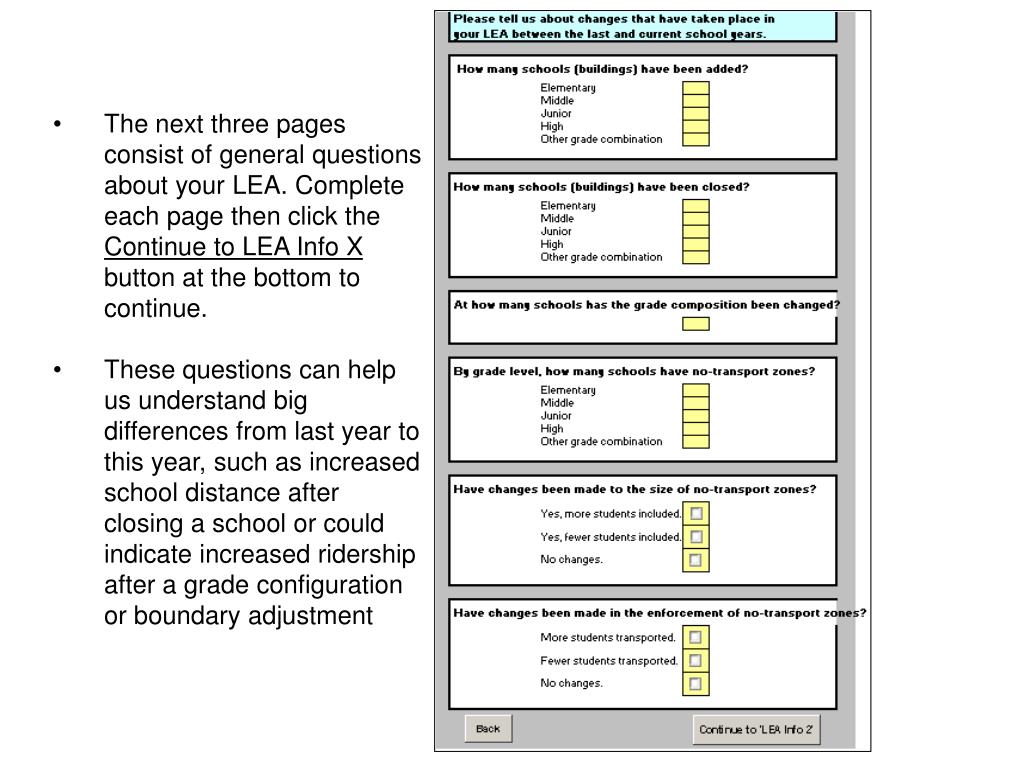 • The next three pages consist of general questions about your LEA. Complete each page then click the Continue to LEA Info X button at the bottom to continue.

• These questions can help us understand big differences from last year to this year, such as increased school distance after closing a school or could indicate increased ridership after a grade configuration or boundary adjustment

Please tell us about changes that have taken place in your LEA between the last and current school years.

How many schools (buildings) have been added?
Elementary
Middle
Junior
High
Other grade combination

How many schools (buildings) have been closed?
Elementary
Middle
Junior
High
Other grade combination

At how many schools has the grade composition been changed?

By grade level, how many schools have no-transport zones?
Elementary
Middle
Junior
High
Other grade combination

Have changes been made to the size of no-transport zones?
Yes, more students included.
Yes, fewer students included.
No changes.

Have changes been made in the enforcement of no-transport zones?
More students transported.
Fewer students transported.
No changes.

Back
Continue to 'LEA Info 2'